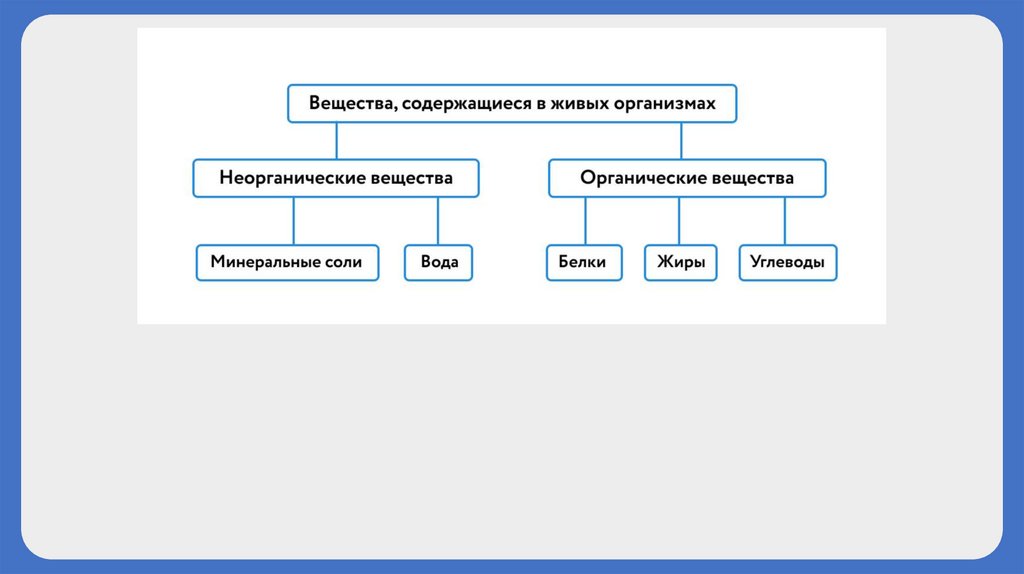 Вещества, содержащиеся в живых организмах

Неорганические вещества

Органические вещества

Минеральные соли

Вода

Белки

Жиры

Углеводы